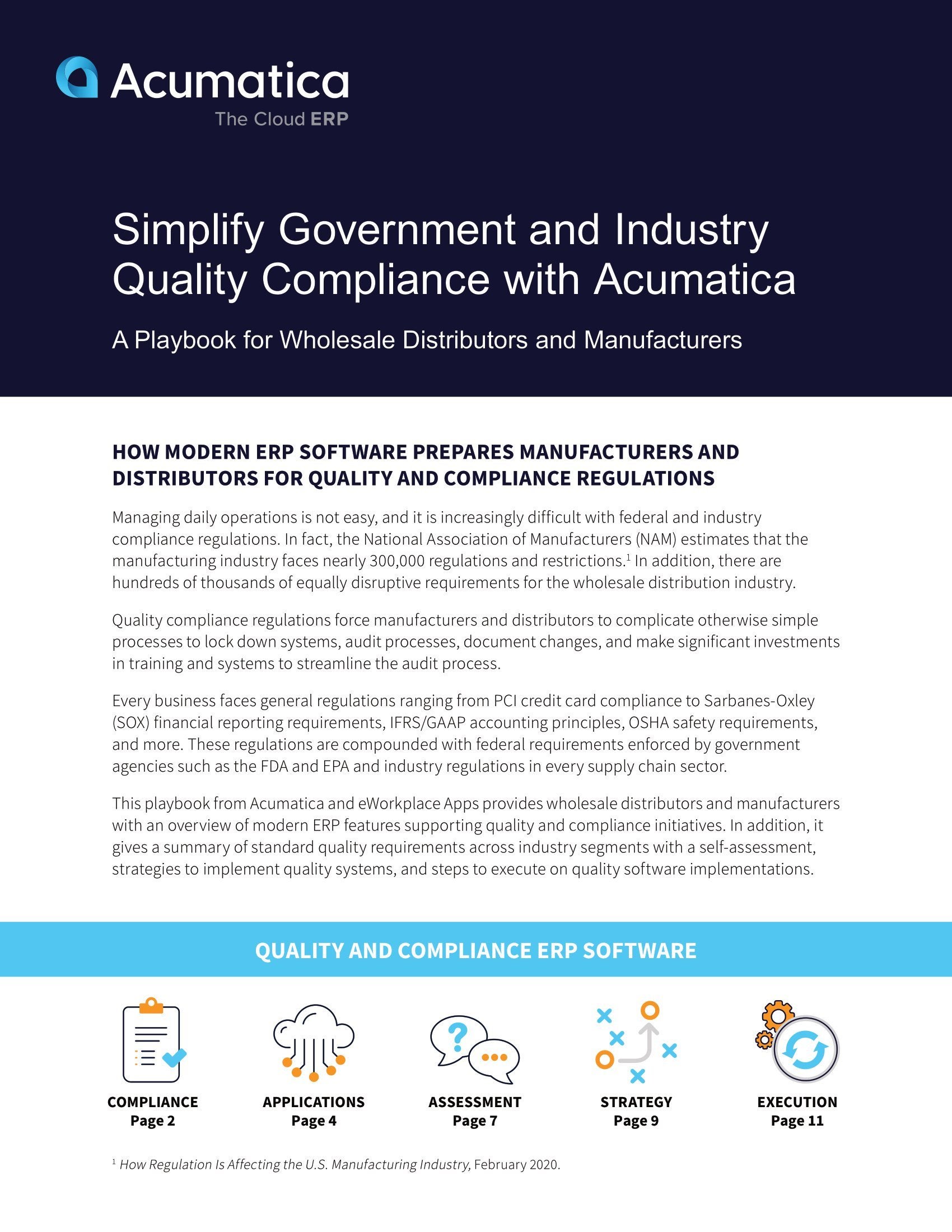 Acumatica
The Cloud ERP

Simplify Government and Industry Quality Compliance with Acumatica

A Playbook for Wholesale Distributors and Manufacturers

HOW MODERN ERP SOFTWARE PREPARES MANUFACTURERS AND DISTRIBUTORS FOR QUALITY AND COMPLIANCE REGULATIONS

Managing daily operations is not easy, and it is increasingly difficult with federal and industry compliance regulations. In fact, the National Association of Manufacturers (NAM) estimates that the manufacturing industry faces nearly 300,000 regulations and restrictions.$^1$ In addition, there are hundreds of thousands of equally disruptive requirements for the wholesale distribution industry.

Quality compliance regulations force manufacturers and distributors to complicate otherwise simple processes to lock down systems, audit processes, document changes, and make significant investments in training and systems to streamline the audit process.

Every business faces general regulations ranging from PCI credit card compliance to Sarbanes-Oxley (SOX) financial reporting requirements, IFRS/GAAP accounting principles, OSHA safety requirements, and more. These regulations are compounded with federal requirements enforced by government agencies such as the FDA and EPA and industry regulations in every supply chain sector.

This playbook from Acumatica and eWorkplace Apps provides wholesale distributors and manufacturers with an overview of modern ERP features supporting quality and compliance initiatives. In addition, it gives a summary of standard quality requirements across industry segments with a self-assessment, strategies to implement quality systems, and steps to execute on quality software implementations.

QUALITY AND COMPLIANCE ERP SOFTWARE

COMPLIANCE
Page 2

APPLICATIONS
Page 4

ASSESSMENT
Page 7

STRATEGY
Page 9

EXECUTION
Page 11

$^1$ How Regulation Is Affecting the U.S. Manufacturing Industry, February 2020.